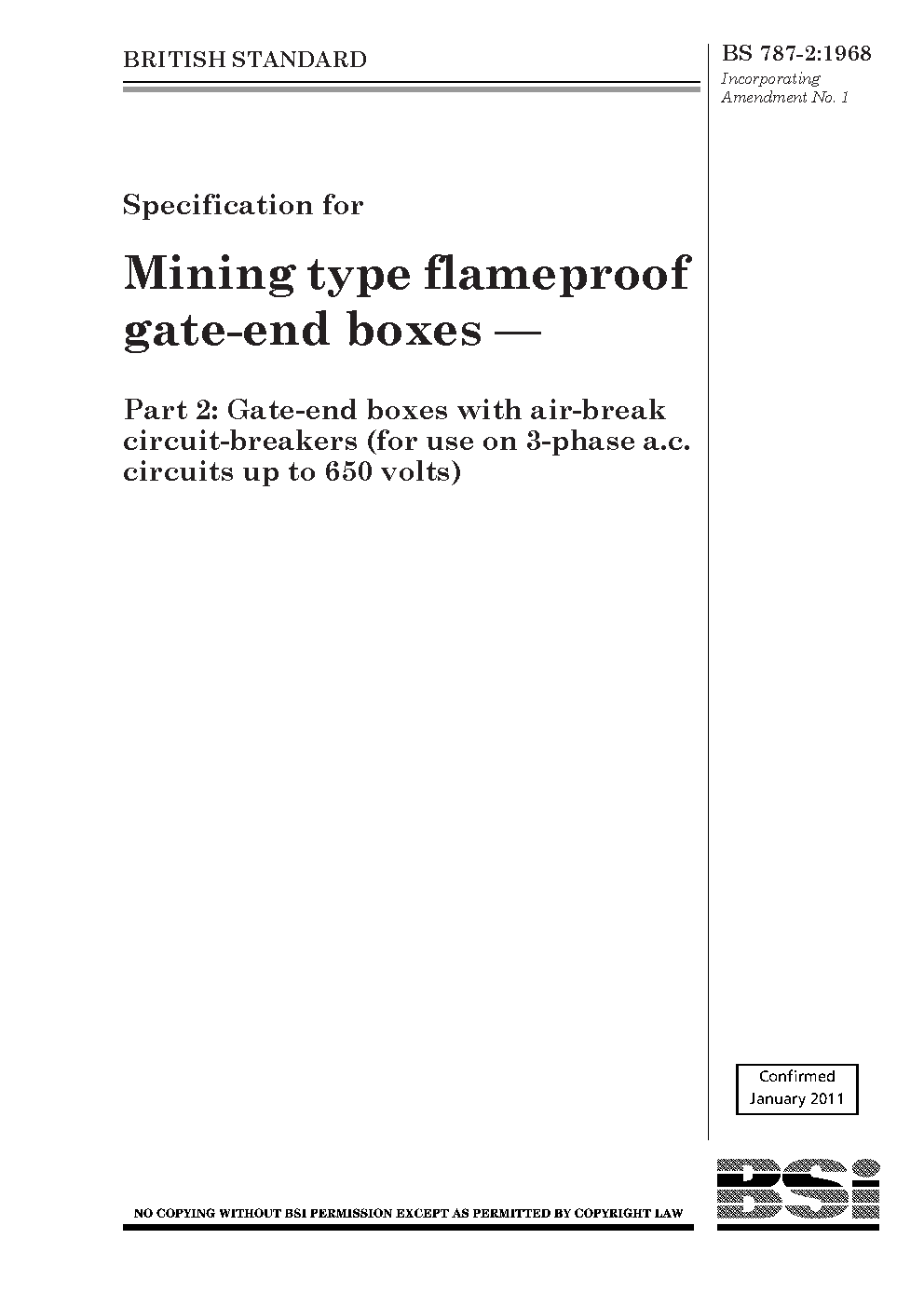 BRITISH STANDARD

BS 787-2:1968

Incorporating Amendment No. 1

Specification for

Mining type flameproof gate-end boxes —

Part 2: Gate-end boxes with air-break circuit-breakers (for use on 3-phase a.c. circuits up to 650 volts)

Confirmed
January 2011

NO COPYING WITHOUT BSI PERMISSION EXCEPT AS PERMITTED BY COPYRIGHT LAW

BSi